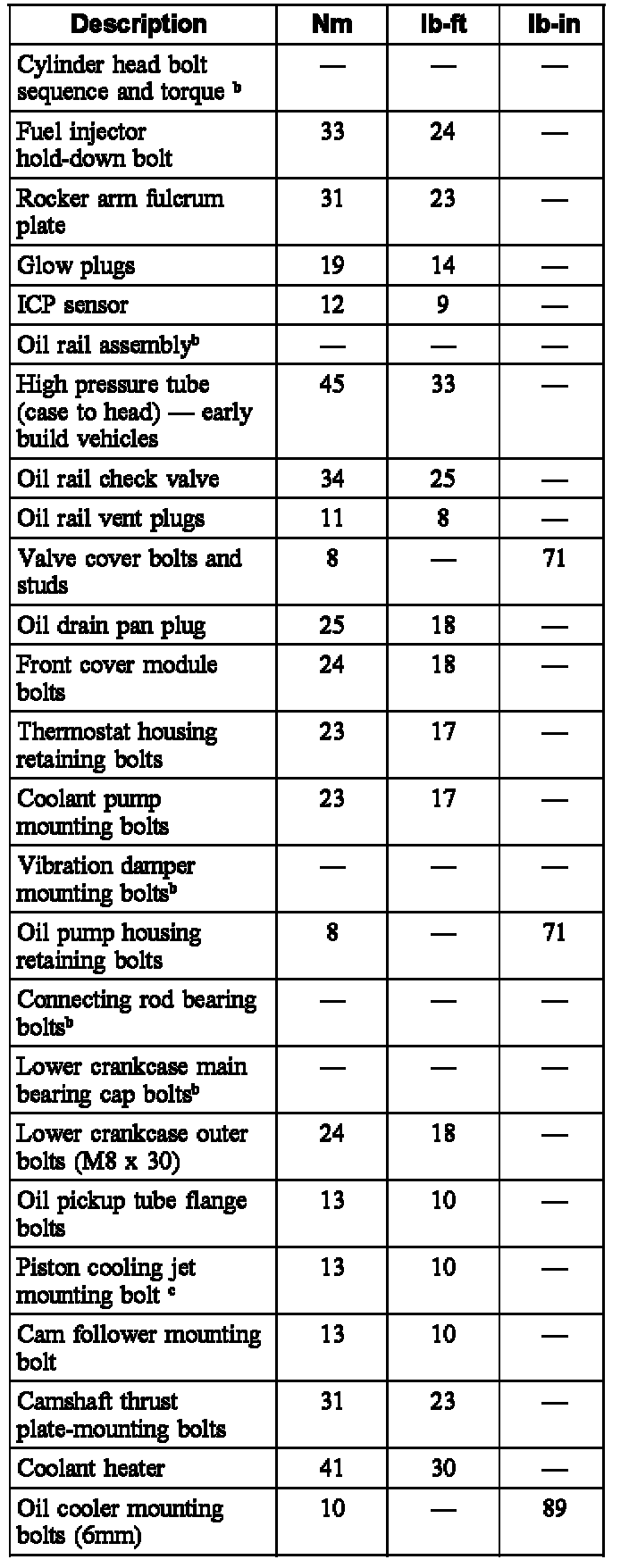 | Description | Nm | lb-ft | lb-in |
|---|---|---|---|
| Cylinder head bolt sequence and torque $^b$ | — | — | — |
| Fuel injector hold-down bolt | 33 | 24 | — |
| Rocker arm fulcrum plate | 31 | 23 | — |
| Glow plugs | 19 | 14 | — |
| ICP sensor | 12 | 9 | — |
| Oil rail assembly$^b$ | — | — | — |
| High pressure tube (case to head) — early build vehicles | 45 | 33 | — |
| Oil rail check valve | 34 | 25 | — |
| Oil rail vent plugs | 11 | 8 | — |
| Valve cover bolts and studs | 8 | — | 71 |
| Oil drain pan plug | 25 | 18 | — |
| Front cover module bolts | 24 | 18 | — |
| Thermostat housing retaining bolts | 23 | 17 | — |
| Coolant pump mounting bolts | 23 | 17 | — |
| Vibration damper mounting bolts$^b$ | — | — | — |
| Oil pump housing retaining bolts | 8 | — | 71 |
| Connecting rod bearing bolts$^b$ | — | — | — |
| Lower crankcase main bearing cap bolts$^b$ | — | — | — |
| Lower crankcase outer bolts (M8 x 30) | 24 | 18 | — |
| Oil pickup tube flange bolts | 13 | 10 | — |
| Piston cooling jet mounting bolt $^c$ | 13 | 10 | — |
| Cam follower mounting bolt | 13 | 10 | — |
| Camshaft thrust plate-mounting bolts | 31 | 23 | — |
| Coolant heater | 41 | 30 | — |
| Oil cooler mounting bolts (6mm) | 10 | — | 89 |